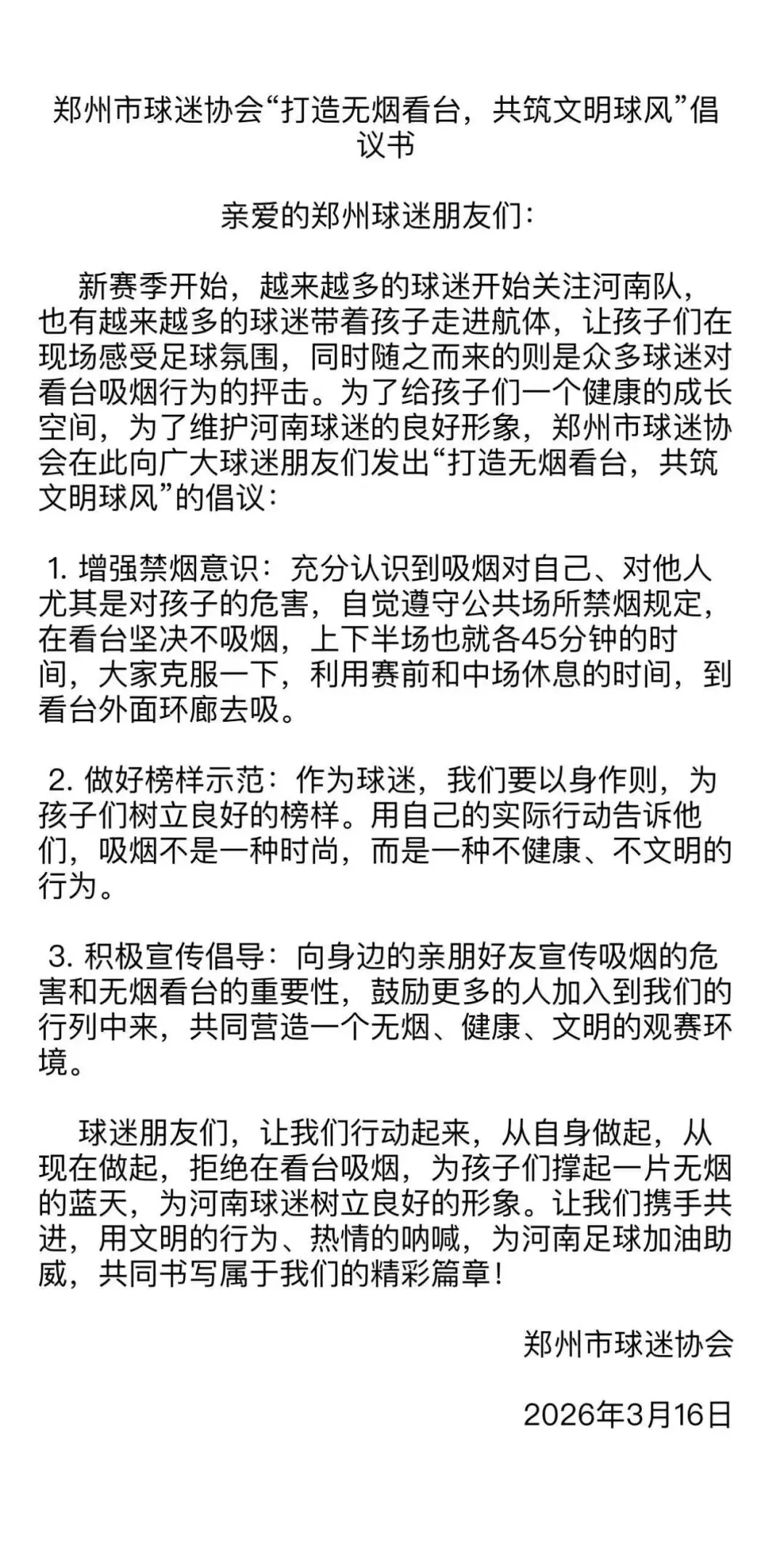 郑州市球迷协会“打造无烟看台，共筑文明球风”倡议书

亲爱的郑州球迷朋友们：

新赛季开始，越来越多的球迷开始关注河南队，也有越来越多的球迷带着孩子走进航体，让孩子们在现场感受足球氛围，同时随之而来的则是众多球迷对看台吸烟行为的抨击。为了给孩子们一个健康的成长空间，为了维护河南球迷的良好形象，郑州市球迷协会在此向广大球迷朋友们发出“打造无烟看台，共筑文明球风”的倡议：

1. 增强禁烟意识：充分认识到吸烟对自己、对他人尤其是对孩子的危害，自觉遵守公共场所禁烟规定，在看台坚决不吸烟，上下半场也就各45分钟的时间，大家克服一下，利用赛前和中场休息的时间，到看台外面环廊去吸。

2. 做好榜样示范：作为球迷，我们要以身作则，为孩子们树立良好的榜样。用自己的实际行动告诉他们，吸烟不是一种时尚，而是一种不健康、不文明的行为。

3. 积极宣传倡导：向身边的亲朋好友宣传吸烟的危害和无烟看台的重要性，鼓励更多的人加入到我们的行列中来，共同营造一个无烟、健康、文明的观赛环境。

球迷朋友们，让我们行动起来，从自身做起，从现在做起，拒绝在看台吸烟，为孩子们撑起一片无烟的蓝天，为河南球迷树立良好的形象。让我们携手共进，用文明的行为、热情的呐喊，为河南足球加油助威，共同书写属于我们的精彩篇章！

郑州市球迷协会

2026年3月16日